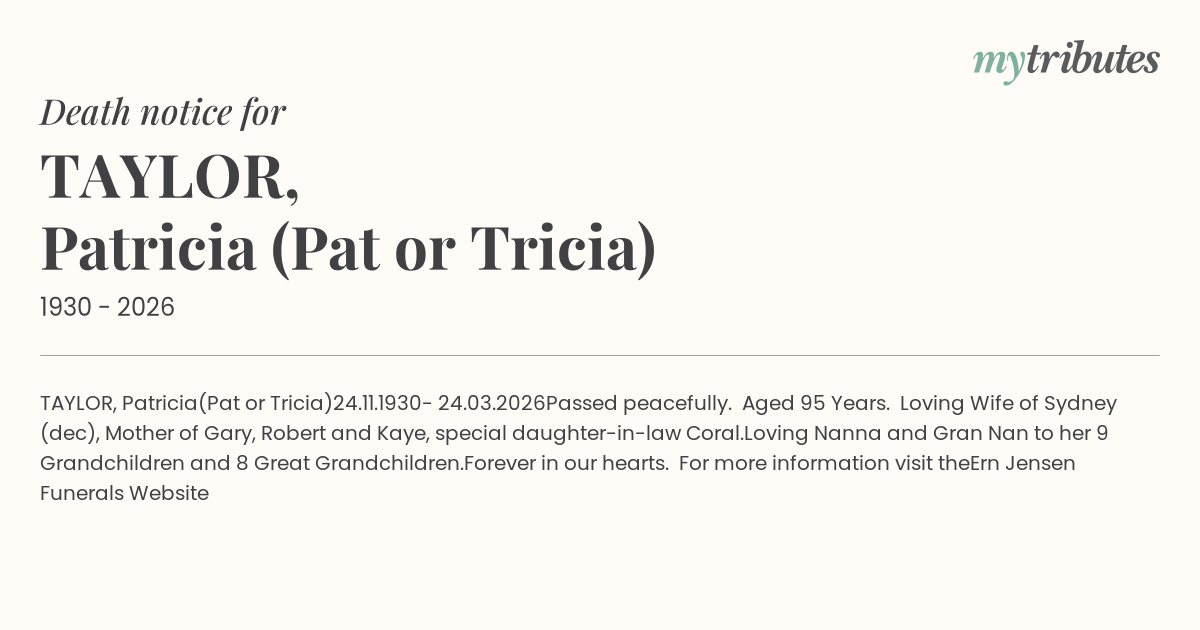 mytributes

Death notice for

TAYLOR,
Patricia (Pat or Tricia)

1930 - 2026

TAYLOR, Patricia(Pat or Tricia)24.11.1930- 24.03.2026Passed peacefully. Aged 95 Years. Loving Wife of Sydney (dec), Mother of Gary, Robert and Kaye, special daughter-in-law Coral.Loving Nanna and Gran Nan to her 9 Grandchildren and 8 Great Grandchildren.Forever in our hearts. For more information visit theErn Jensen Funerals Website